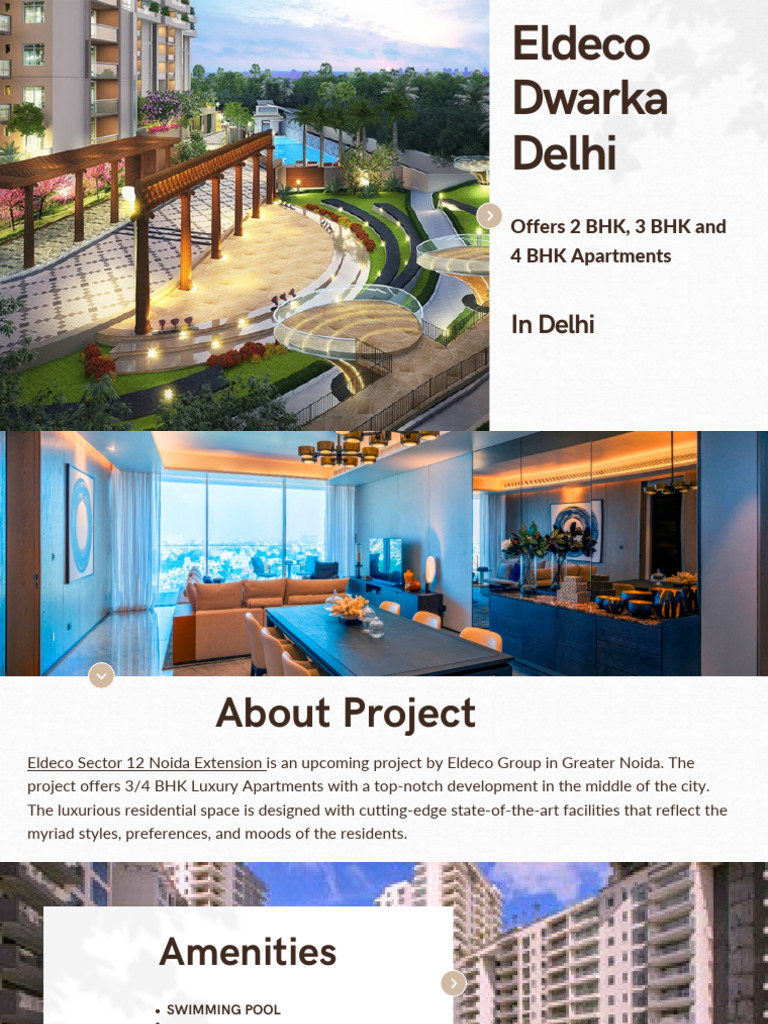 Eldeco Dwarka Delhi

Offers 2 BHK, 3 BHK and 4 BHK Apartments

In Delhi

About Project

Eldeco Sector 12 Noida Extension is an upcoming project by Eldeco Group in Greater Noida. The project offers 3/4 BHK Luxury Apartments with a top-notch development in the middle of the city. The luxurious residential space is designed with cutting-edge state-of-the-art facilities that reflect the myriad styles, preferences, and moods of the residents.

Amenities

• SWIMMING POOL